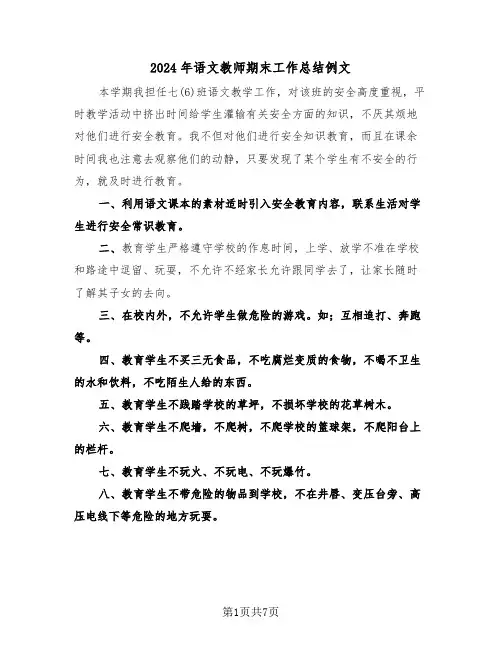 2024年语文教师期末工作总结例文

本学期我担任七(6)班语文教学工作，对该班的安全高度重视，平时教学活动中挤出时间给学生灌输有关安全方面的知识，不厌其烦地对他们进行安全教育。我不但对他们进行安全知识教育，而且在课余时间我也注意去观察他们的动静，只要发现了某个学生有不安全的行为，就及时进行教育。

一、利用语文课本的素材适时引入安全教育内容，联系生活对学生进行安全常识教育。

二、教育学生严格遵守学校的作息时间，上学、放学不准在学校和路途中逗留、玩耍，不允许不经家长允许跟同学去了，让家长随时了解其子女的去向。

三、在校内外，不允许学生做危险的游戏。如：互相追打、奔跑等。

四、教育学生不买三无食品，不吃腐烂变质的食物，不喝不卫生的水和饮料，不吃陌生人给的东西。

五、教育学生不践踏学校的草坪，不损坏学校的花草树木。

六、教育学生不爬墙，不爬树，不爬学校的篮球架，不爬阳台上的栏杆。

七、教育学生不玩火、不玩电、不玩爆竹。

八、教育学生不带危险的物品到学校，不在井唇、变压台旁、高压电线下等危险的地方玩耍。

第1页共7页